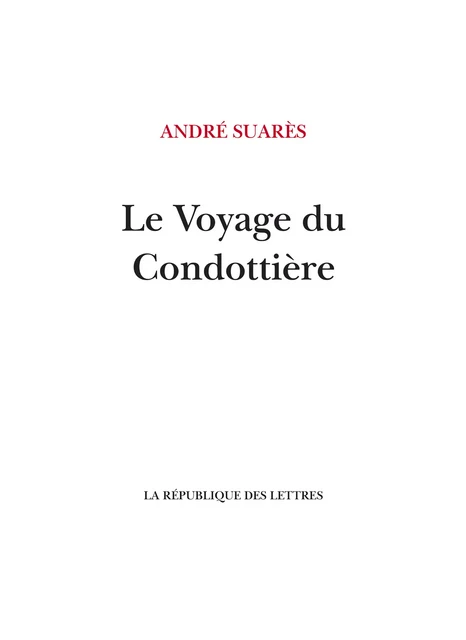 ANDRÉ SUARÈS

Le Voyage du Condottière

LA RÉPUBLIQUE DES LETTRES